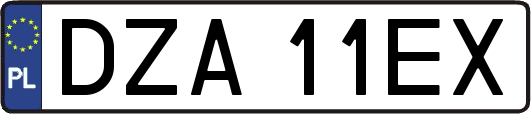 PL
DZA 11EX